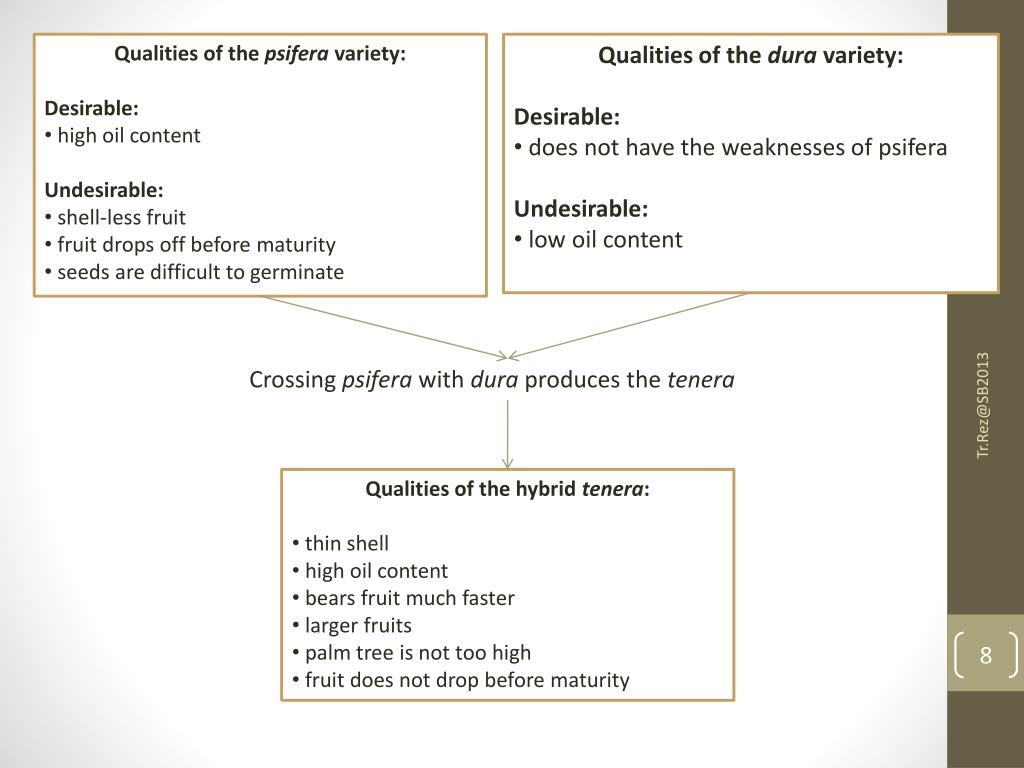 Qualities of the psifera variety:

Desirable:
• high oil content

Undesirable:
• shell-less fruit
• fruit drops off before maturity
• seeds are difficult to germinate

Qualities of the dura variety:

Desirable:
• does not have the weaknesses of psifera

Undesirable:
• low oil content

Crossing psifera with dura produces the tenera

Qualities of the hybrid tenera:

• thin shell
• high oil content
• bears fruit much faster
• larger fruits
• palm tree is not too high
• fruit does not drop before maturity

Tr.Rez@SB2013

8